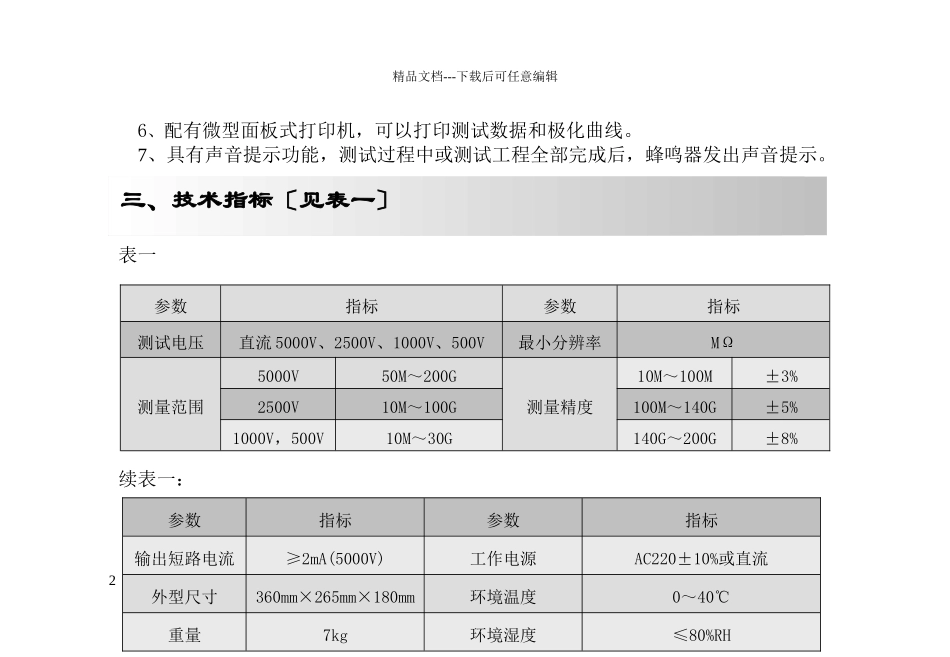 精品文档---下载后可任意编辑

6、配有微型面板式打印机，可以打印测试数据和极化曲线。
7、具有声音提示功能，测试过程中或测试工程全部完成后，蜂鸣器发出声音提示。

三、技术指标〔见表一〕

表一

| 参数 | 指标 | | 参数 | 指标 | |
|---|---|---|---|---|---|
| 测试电压 | 直流 5000V、2500V、1000V、500V | | 最小分辨率 | MΩ | |
| 测量范围 | 5000V | 50M～200G | 测量精度 | 10M～100M | ±3% |
| | 2500V | 10M～100G | | 100M～140G | ±5% |
| | 1000V，500V | 10M～30G | | 140G～200G | ±8% |

续表一：

| 参数 | 指标 | 参数 | 指标 |
|---|---|---|---|
| 输出短路电流 | ≥2mA(5000V) | 工作电源 | AC220±10%或直流 |
| 外型尺寸 | 360mm×265mm×180mm | 环境温度 | 0～40℃ |
| 重量 | 7kg | 环境湿度 | ≤80%RH |

2